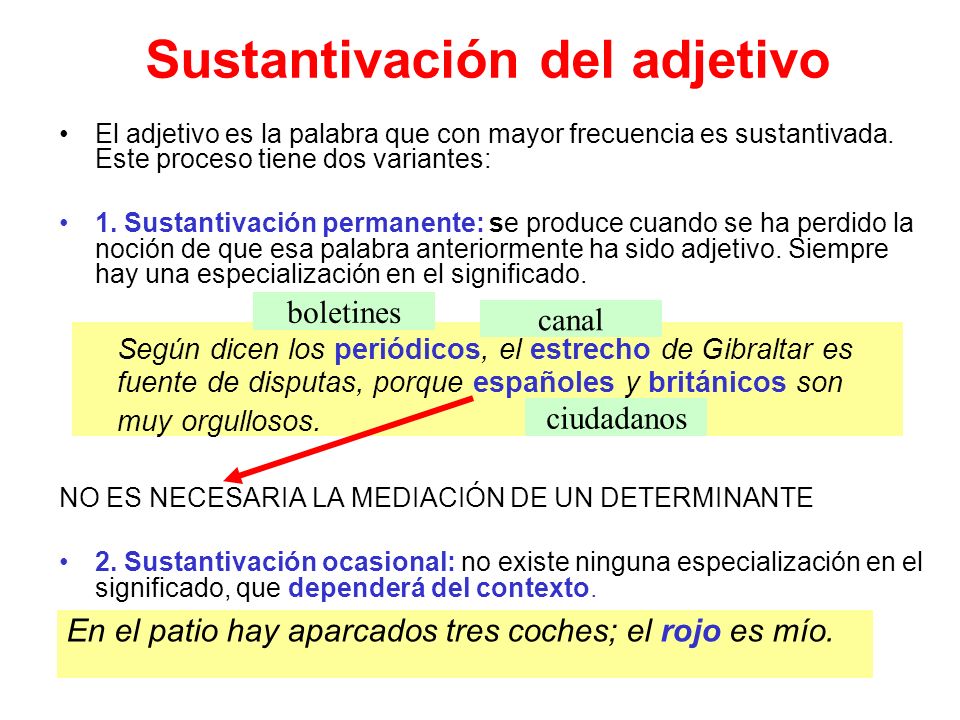 Sustantivación del adjetivo

• El adjetivo es la palabra que con mayor frecuencia es sustantivada. Este proceso tiene dos variantes:

• 1. Sustantivación permanente: se produce cuando se ha perdido la noción de que esa palabra anteriormente ha sido adjetivo. Siempre hay una especialización en el significado.

boletines

canal

Según dicen los periódicos, el estrecho de Gibraltar es fuente de disputas, porque españoles y británicos son muy orgullosos.

ciudadanos

NO ES NECESARIA LA MEDIACIÓN DE UN DETERMINANTE

• 2. Sustantivación ocasional: no existe ninguna especialización en el significado, que dependerá del contexto.

En el patio hay aparcados tres coches; el rojo es mío.